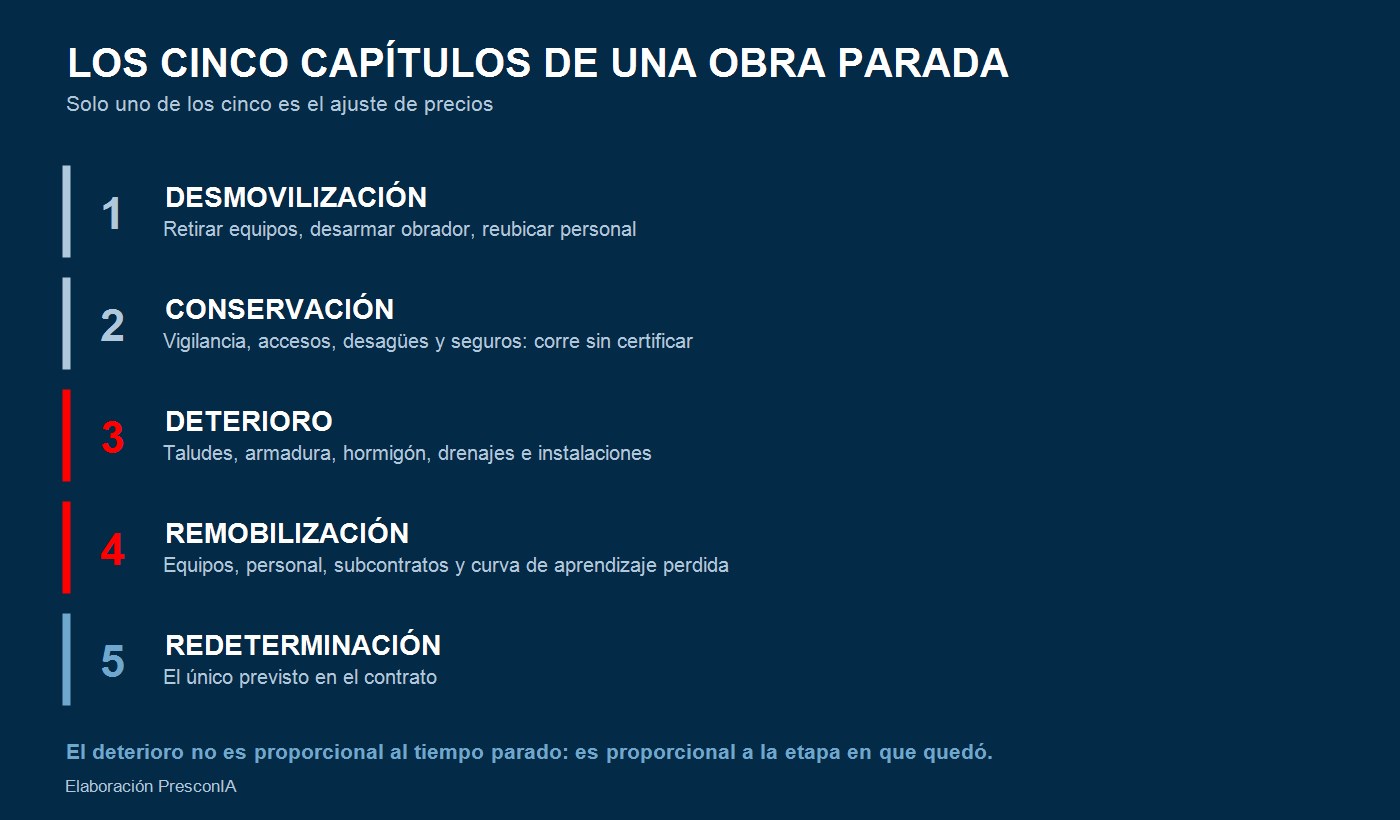 LOS CINCO CAPÍTULOS DE UNA OBRA PARADA
Solo uno de los cinco es el ajuste de precios

1
DESMOVILIZACIÓN
Retirar equipos, desarmar obrador, reubicar personal

2
CONSERVACIÓN
Vigilancia, accesos, desagües y seguros: corre sin certificar

3
DETERIORO
Taludes, armadura, hormigón, drenajes e instalaciones

4
REMOBILIZACIÓN
Equipos, personal, subcontratos y curva de aprendizaje perdida

5
REDETERMINACIÓN
El único previsto en el contrato

El deterioro no es proporcional al tiempo parado: es proporcional a la etapa en que quedó.

Elaboración PresconIA